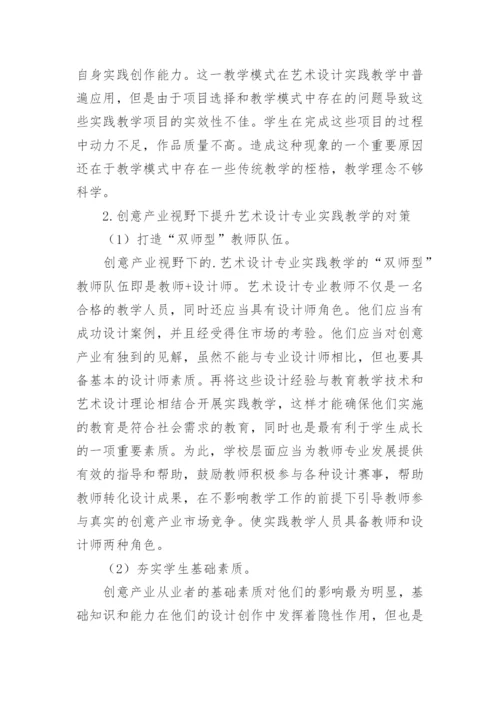 自身实践创作能力。这一教学模式在艺术设计实践教学中普遍应用，但是由于项目选择和教学模式中存在的问题导致这些实践教学项目的实效性不佳。学生在完成这些项目的过程中动力不足，作品质量不高。造成这种现象的一个重要原因还在于教学模式中存在一些传统教学的桎梏，教学理念不够科学。

2.创意产业视野下提升艺术设计专业实践教学的对策

（1）打造“双师型”教师队伍。

创意产业视野下的.艺术设计专业实践教学的“双师型”教师队伍即是教师+设计师。艺术设计专业教师不仅是一名合格的教学人员，同时还应当具有设计师角色。他们应当有成功设计案例，并且经受得住市场的考验。他们应当对创意产业有独到的见解，虽然不能与专业设计师相比，但也要具备基本的设计师素质。再将这些设计经验与教育教学技术和艺术设计理论相结合开展实践教学，这样才能确保他们实施的教育是符合社会需求的教育，同时也是最有利于学生成长的一项重要素质。为此，学校层面应当为教师专业发展提供有效的指导和帮助，鼓励教师积极参与各种设计赛事，帮助教师转化设计成果，在不影响教学工作的前提下引导教师参与真实的创意产业市场竞争。使实践教学人员具备教师和设计师两种角色。

（2）夯实学生基础素质。

创意产业从业者的基础素质对他们的影响最为明显，基础知识和能力在他们的设计创作中发挥着隐性作用，但也是